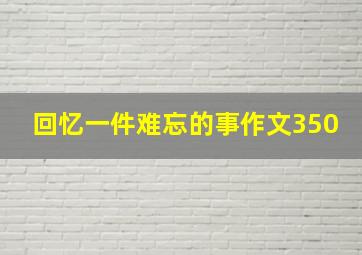 回忆一件难忘的事作文350